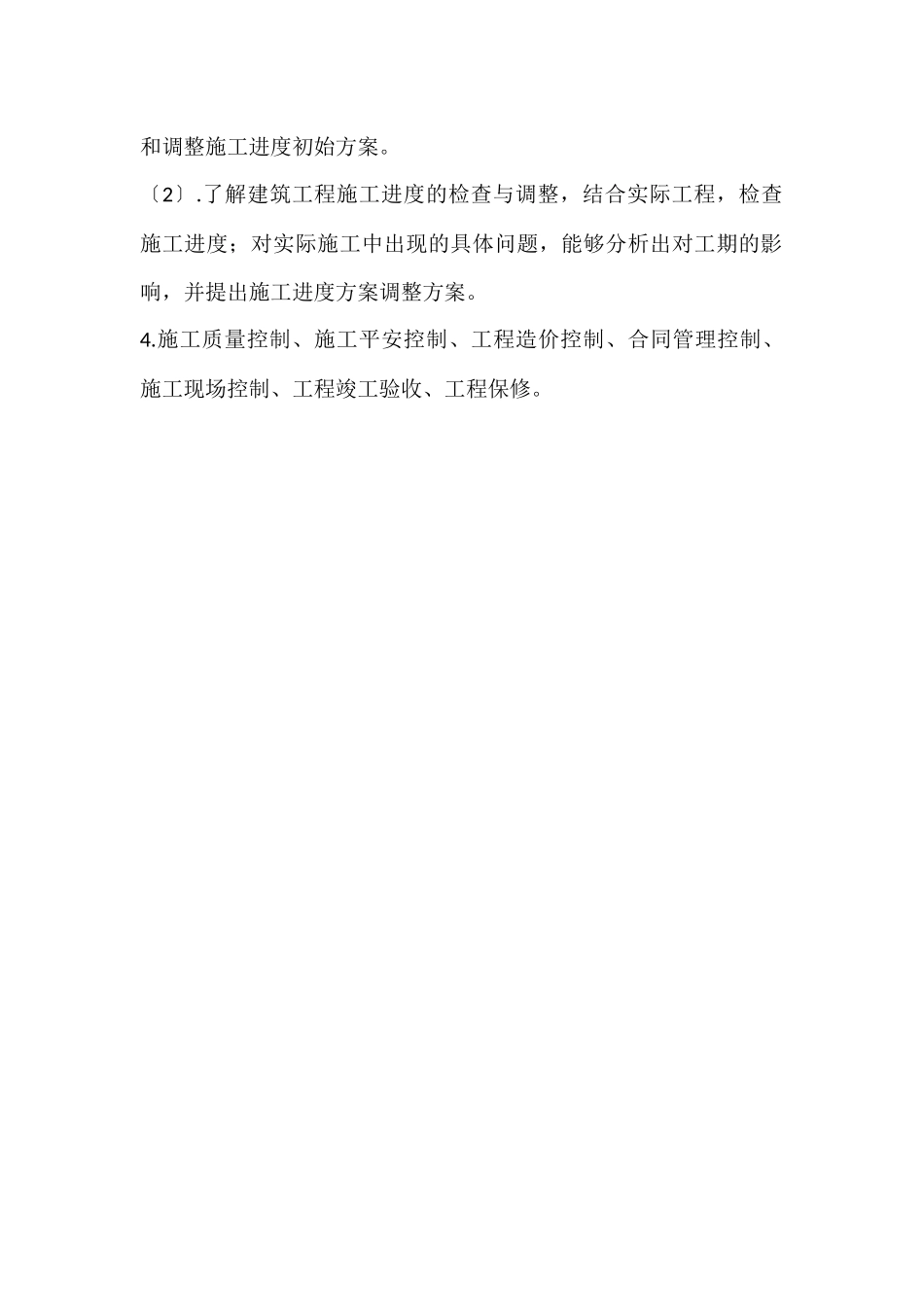 和调整施工进度初始方案。

〔2〕.了解建筑工程施工进度的检查与调整，结合实际工程，检查施工进度；对实际施工中出现的具体问题，能够分析出对工期的影响，并提出施工进度方案调整方案。

4.施工质量控制、施工平安控制、工程造价控制、合同管理控制、施工现场控制、工程竣工验收、工程保修。